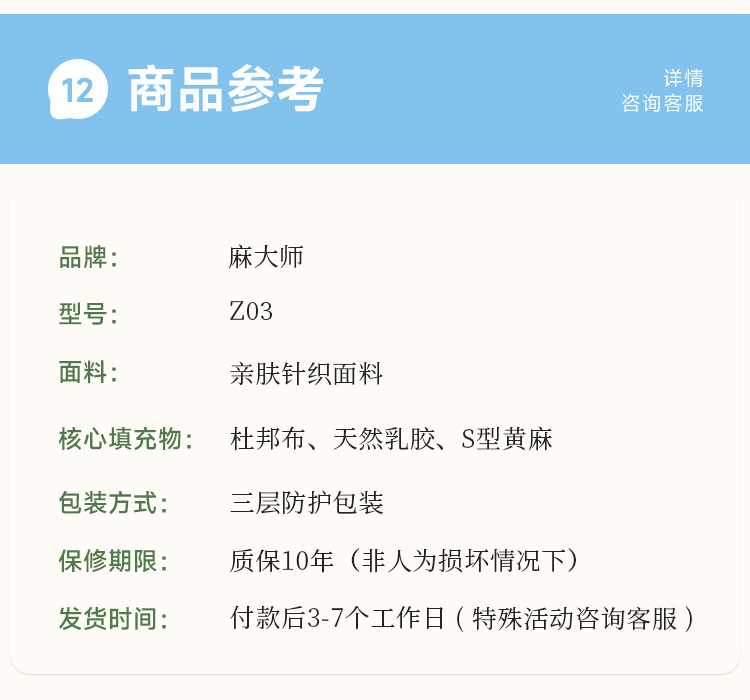 12 商品参考

详情
咨询客服

品牌: 麻大师

型号: Z03

面料: 亲肤针织面料

核心填充物: 杜邦布、天然乳胶、S型黄麻

包装方式: 三层防护包装

保修期限: 质保10年（非人为损坏情况下）

发货时间: 付款后3-7个工作日（特殊活动咨询客服）